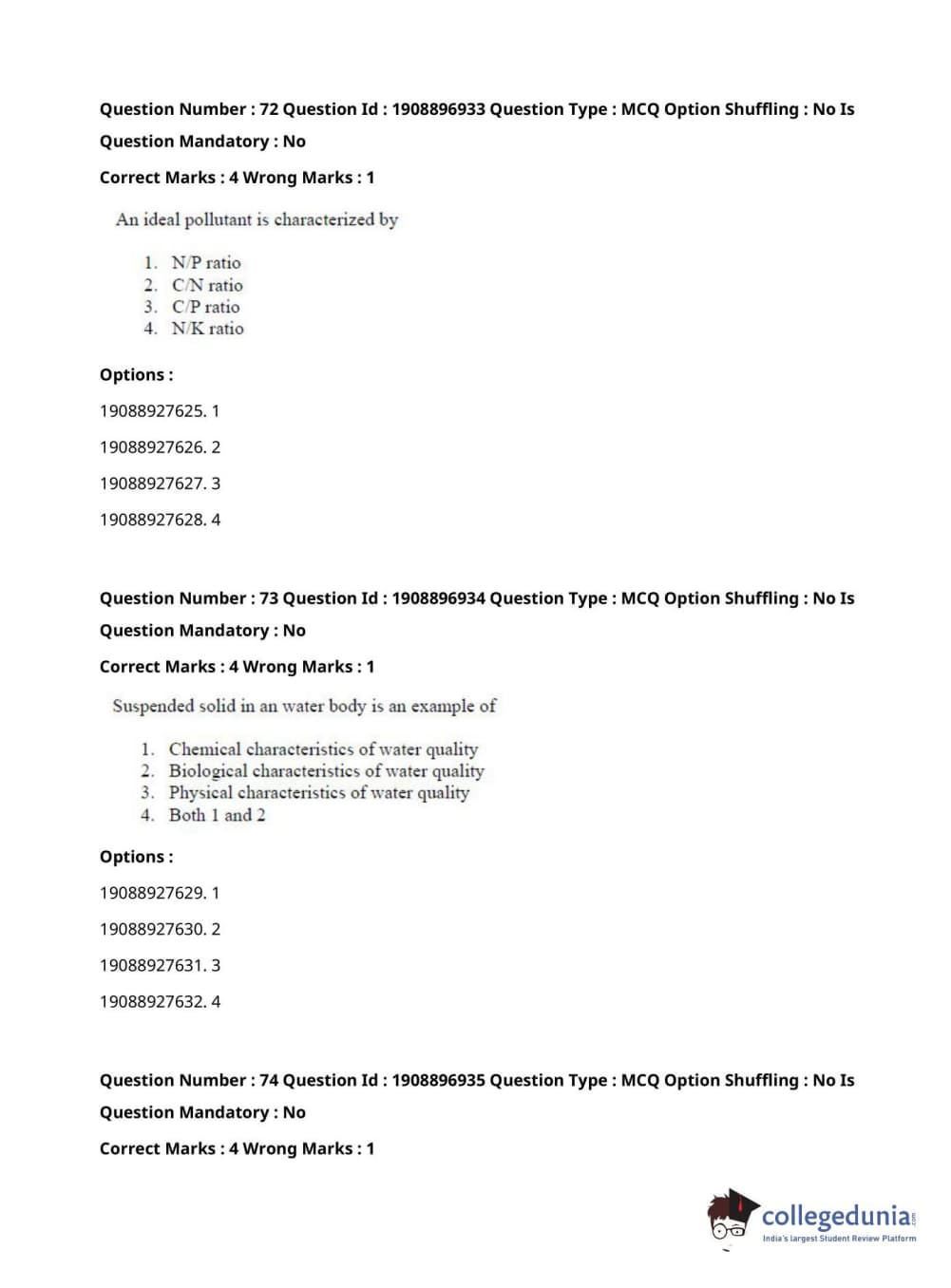 Question Number : 72 Question Id : 1908896933 Question Type : MCQ Option Shuffling : No Is Question Mandatory : No

Correct Marks : 4 Wrong Marks : 1

An ideal pollutant is characterized by

1. N/P ratio
2. C/N ratio
3. C/P ratio
4. N/K ratio

Options :

19088927625. 1

19088927626. 2

19088927627. 3

19088927628. 4

Question Number : 73 Question Id : 1908896934 Question Type : MCQ Option Shuffling : No Is Question Mandatory : No

Correct Marks : 4 Wrong Marks : 1

Suspended solid in an water body is an example of

1. Chemical characteristics of water quality
2. Biological characteristics of water quality
3. Physical characteristics of water quality
4. Both 1 and 2

Options :

19088927629. 1

19088927630. 2

19088927631. 3

19088927632. 4

Question Number : 74 Question Id : 1908896935 Question Type : MCQ Option Shuffling : No Is Question Mandatory : No

Correct Marks : 4 Wrong Marks : 1

collegedunia.com
India's largest Student Review Platform